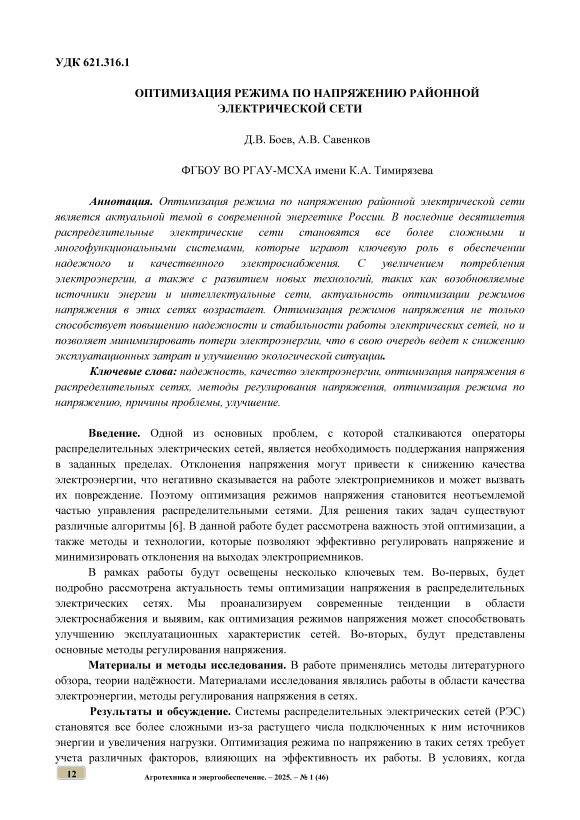 УДК 621.316.1

ОПТИМИЗАЦИЯ РЕЖИМА ПО НАПРЯЖЕНИЮ РАЙОННОЙ ЭЛЕКТРИЧЕСКОЙ СЕТИ

Д.В. Боев, А.В. Савенков

ФГБОУ ВО РГАУ-МСХА имени К.А. Тимирязева

Аннотация. Оптимизация режима по напряжению районной электрической сети является актуальной темой в современной энергетике России. В последние десятилетия распределительные электрические сети становятся все более сложными и многофункциональными системами, которые играют ключевую роль в обеспечении надежного и качественного электроснабжения. С увеличением потребления электроэнергии, а также с развитием новых технологий, таких как возобновляемые источники энергии и интеллектуальные сети, актуальность оптимизации режимов напряжения в этих сетях возрастает. Оптимизация режимов напряжения не только способствует повышению надежности и стабильности работы электрических сетей, но и позволяет минимизировать потери электроэнергии, что в свою очередь ведет к снижению эксплуатационных затрат и улучшению экологической ситуации.

Ключевые слова: надежность, качество электроэнергии, оптимизация напряжения в распределительных сетях, методы регулирования напряжения, оптимизация режима по напряжению, причины проблемы, улучшение.

Введение. Одной из основных проблем, с которой сталкиваются операторы распределительных электрических сетей, является необходимость поддержания напряжения в заданных пределах. Отклонения напряжения могут привести к снижению качества электроэнергии, что негативно сказывается на работе электроприемников и может вызвать их повреждение. Поэтому оптимизация режимов напряжения становится неотъемлемой частью управления распределительными сетями. Для решения таких задач существуют различные алгоритмы [6]. В данной работе будет рассмотрена важность этой оптимизации, а также методы и технологии, которые позволяют эффективно регулировать напряжение и минимизировать отклонения на выходах электроприемников.

В рамках работы будут освещены несколько ключевых тем. Во-первых, будет подробно рассмотрена актуальность темы оптимизации напряжения в распределительных электрических сетях. Мы проанализируем современные тенденции в области электроснабжения и выявим, как оптимизация режимов напряжения может способствовать улучшению эксплуатационных характеристик сетей. Во-вторых, будут представлены основные методы регулирования напряжения.

Материалы и методы исследования. В работе применялись методы литературного обзора, теории надёжности. Материалами исследования являлись работы в области качества электроэнергии, методы регулирования напряжения в сетях.

Результаты и обсуждение. Системы распределительных электрических сетей (РЭС) становятся все более сложными из-за растущего числа подключенных к ним источников энергии и увеличения нагрузки. Оптимизация режима по напряжению в таких сетях требует учета различных факторов, влияющих на эффективность их работы. В условиях, когда

12 Агротехника и энергообеспечение. – 2025. – № 1 (46)